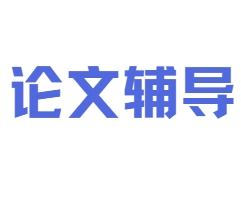 论文辅导